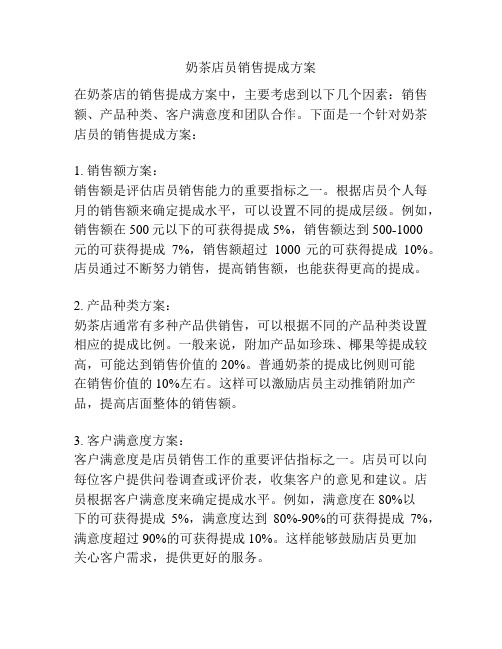 奶茶店员销售提成方案

在奶茶店的销售提成方案中，主要考虑到以下几个因素：销售额、产品种类、客户满意度和团队合作。下面是一个针对奶茶店员的销售提成方案：

1. 销售额方案：
销售额是评估店员销售能力的重要指标之一。根据店员个人每月的销售额来确定提成水平，可以设置不同的提成层级。例如，销售额在 500 元以下的可获得提成 5%，销售额达到 500-1000 元的可获得提成 7%，销售额超过 1000 元的可获得提成 10%。店员通过不断努力销售，提高销售额，也能获得更高的提成。

2. 产品种类方案：
奶茶店通常有多种产品供销售，可以根据不同的产品种类设置相应的提成比例。一般来说，附加产品如珍珠、椰果等提成较高，可能达到销售价值的 20%。普通奶茶的提成比例则可能在销售价值的 10%左右。这样可以激励店员主动推销附加产品，提高店面整体的销售额。

3. 客户满意度方案：
客户满意度是店员销售工作的重要评估指标之一。店员可以向每位客户提供问卷调查或评价表，收集客户的意见和建议。店员根据客户满意度来确定提成水平。例如，满意度在 80%以下的可获得提成 5%，满意度达到 80%-90%的可获得提成 7%，满意度超过 90%的可获得提成 10%。这样能够鼓励店员更加关心客户需求，提供更好的服务。